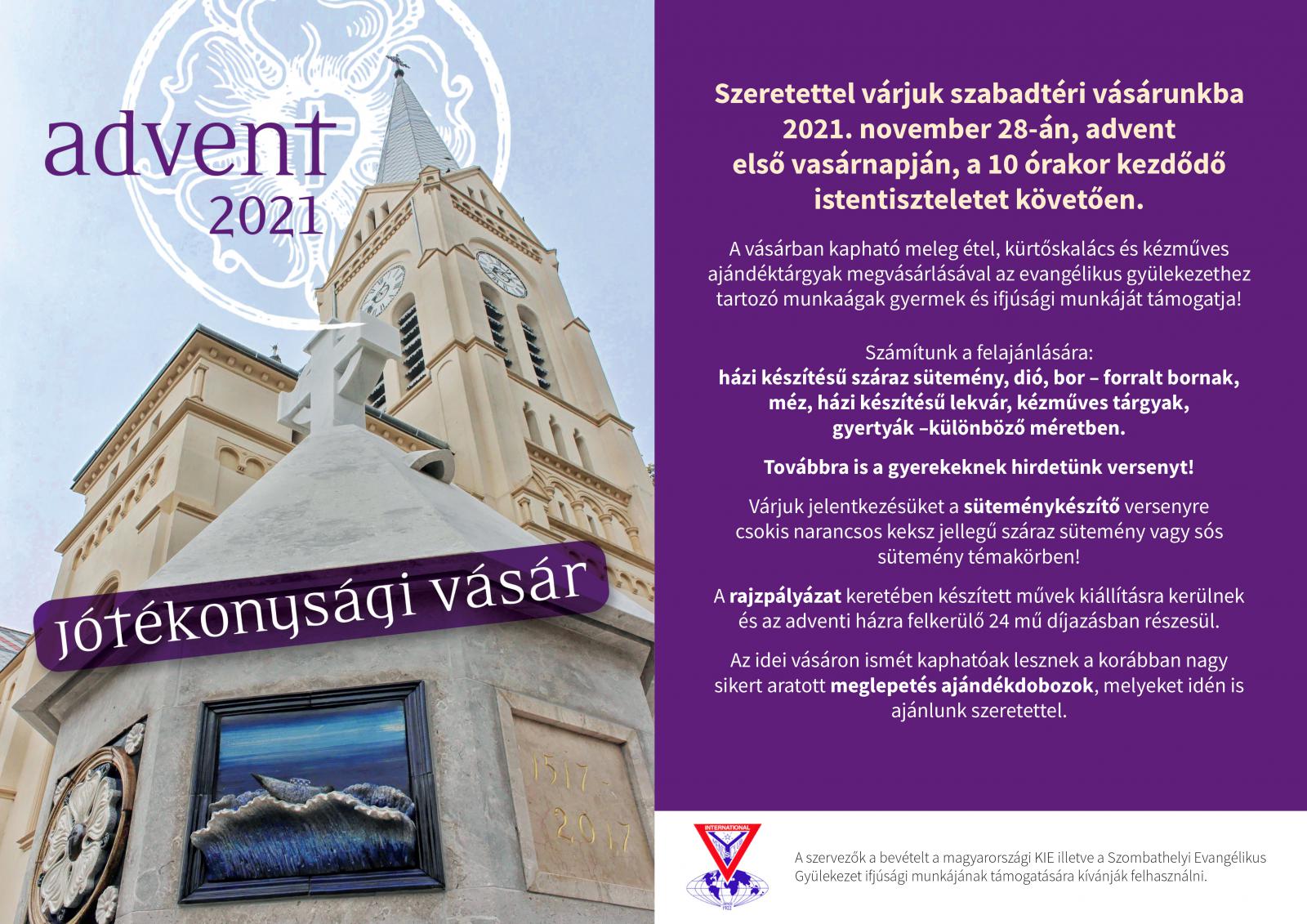 advent
2021

jótékonysági vásár

1517 - 2017

Szeretettel várjuk szabadtéri vásárunkba 2021. november 28-án, advent első vasárnapján, a 10 órakor kezdődő istentiszteletet követően.

A vásárban kapható meleg étel, kürtőskalács és kézműves ajándéktárgyak megvásárlásával az evangélikus gyülekezethez tartozó munkaágak gyermek és ifjúsági munkáját támogatja!

Számítunk a felajánlására:
házi készítésű száraz sütemény, dió, bor – forralt bornak, méz, házi készítésű lekvár, kézműves tárgyak, gyertyák –különböző méretben.

Továbbra is a gyerekeknek hirdetünk versenyt!

Várjuk jelentkezésüket a süteménykészítő versenyre csokis narancsos keksz jellegű száraz sütemény vagy sós sütemény témakörben!

A rajzpályázat keretében készített művek kiállításra kerülnek és az adventi házra felkerülő 24 mű díjazásban részesül.

Az idei vásáron ismét kaphatóak lesznek a korábban nagy sikert aratott meglepetés ajándékdobozok, melyeket idén is ajánlunk szeretettel.

INTERNATIONAL

A szervezők a bevételt a magyarországi KIE illetve a Szombathelyi Evangélikus Gyülekezet ifjúsági munkájának támogatására kívánják felhasználni.